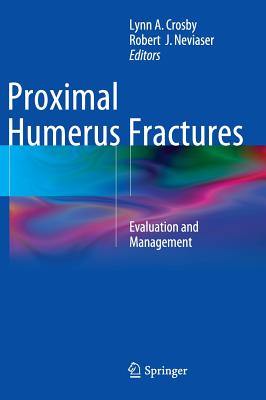 Lynn A. Crosby
Robert J. Neviaser
Editors

Proximal Humerus Fractures

Evaluation and Management

Springer